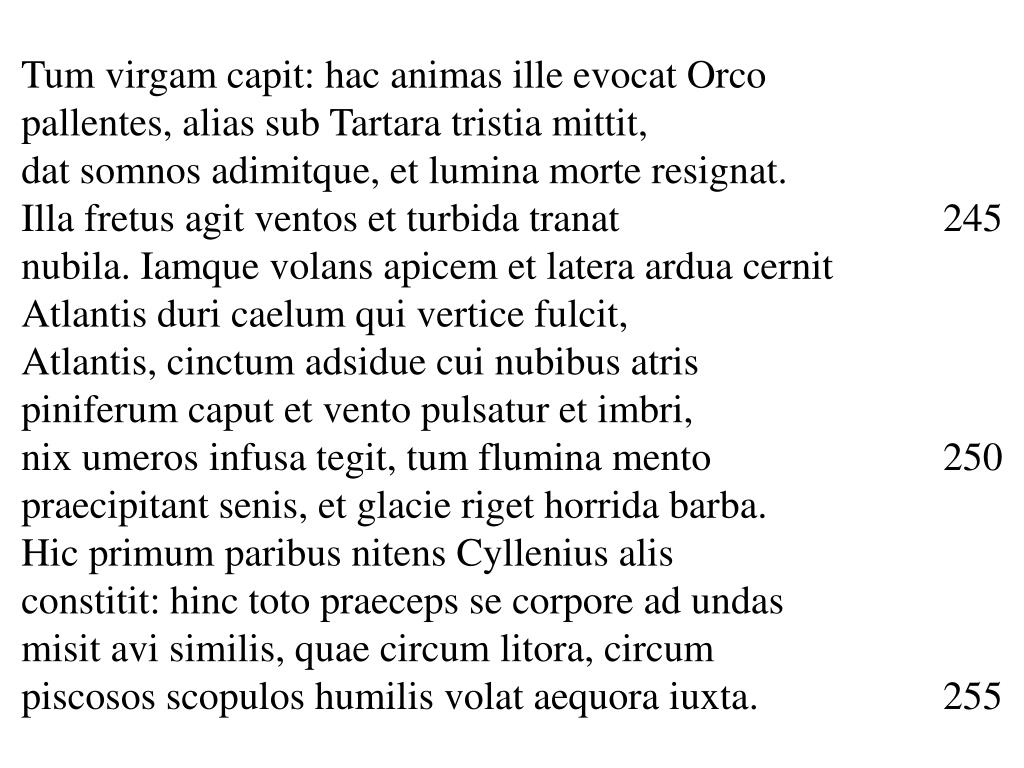 Tum virgam capit: hac animas ille evocat Orco
pallentes, alias sub Tartara tristia mittit,
dat somnos adimitque, et lumina morte resignat.
Illa fretus agit ventos et turbida tranat 245
nubila. Iamque volans apicem et latera ardua cernit
Atlantis duri caelum qui vertice fulcit,
Atlantis, cinctum adsidue cui nubibus atris
piniferum caput et vento pulsatur et imbri,
nix umeros infusa tegit, tum flumina mento 250
praecipitant senis, et glacie riget horrida barba.
Hic primum paribus nitens Cyllenius alis
constitit: hinc toto praeceps se corpore ad undas
misit avi similis, quae circum litora, circum
piscosos scopulos humilis volat aequora iuxta. 255